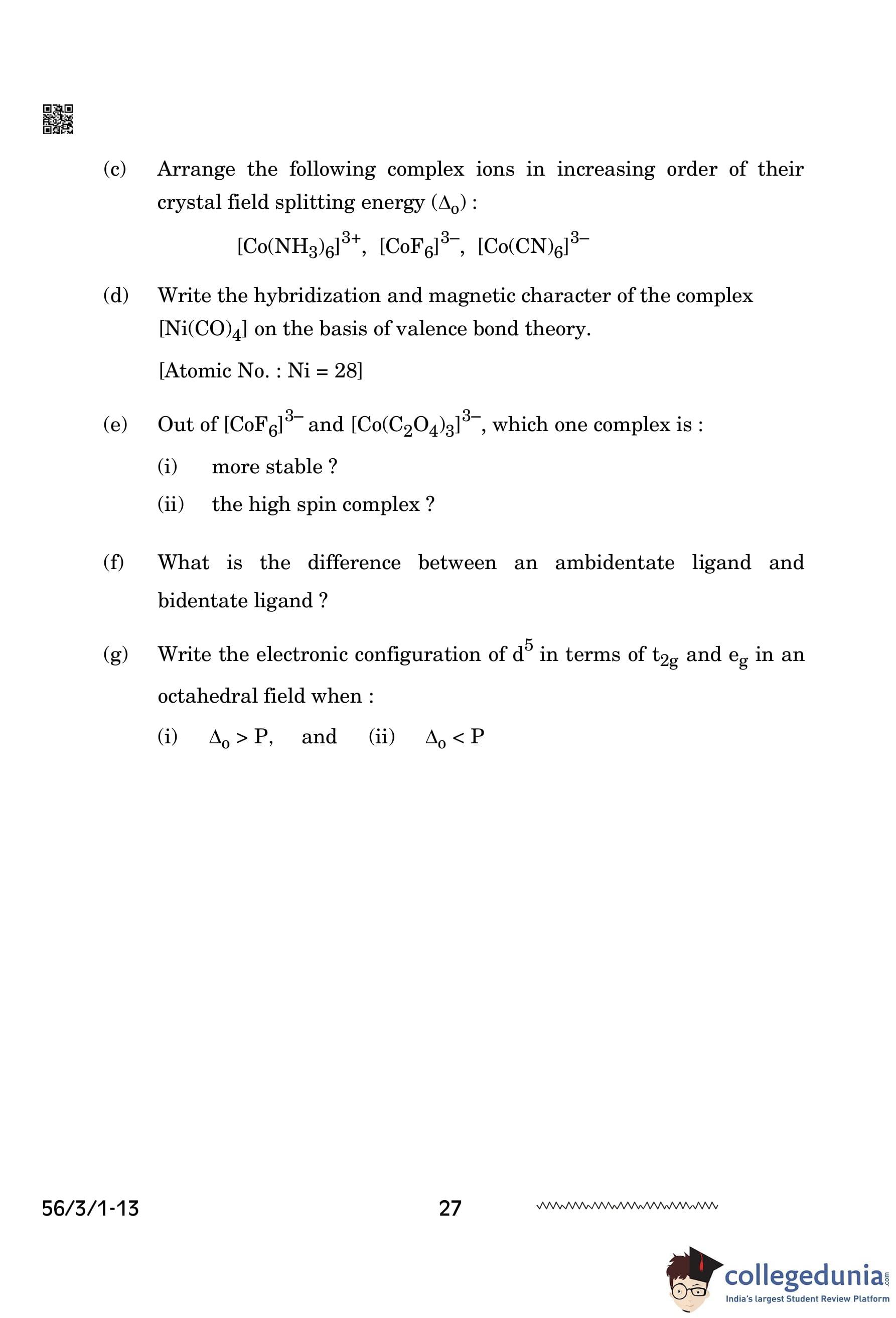 (c) Arrange the following complex ions in increasing order of their crystal field splitting energy ($\Delta_o$) :

$[Co(NH_3)_6]^{3+}$, $[CoF_6]^{3-}$, $[Co(CN)_6]^{3-}$

(d) Write the hybridization and magnetic character of the complex $[Ni(CO)_4]$ on the basis of valence bond theory.

[Atomic No. : Ni = 28]

(e) Out of $[CoF_6]^{3-}$ and $[Co(C_2O_4)_3]^{3-}$, which one complex is :

(i) more stable ?

(ii) the high spin complex ?

(f) What is the difference between an ambidentate ligand and bidentate ligand ?

(g) Write the electronic configuration of $d^5$ in terms of $t_{2g}$ and $e_g$ in an octahedral field when :

(i) $\Delta_o > P$, and (ii) $\Delta_o < P$

56/3/1-13 27

collegedunia.com
India's largest Student Review Platform